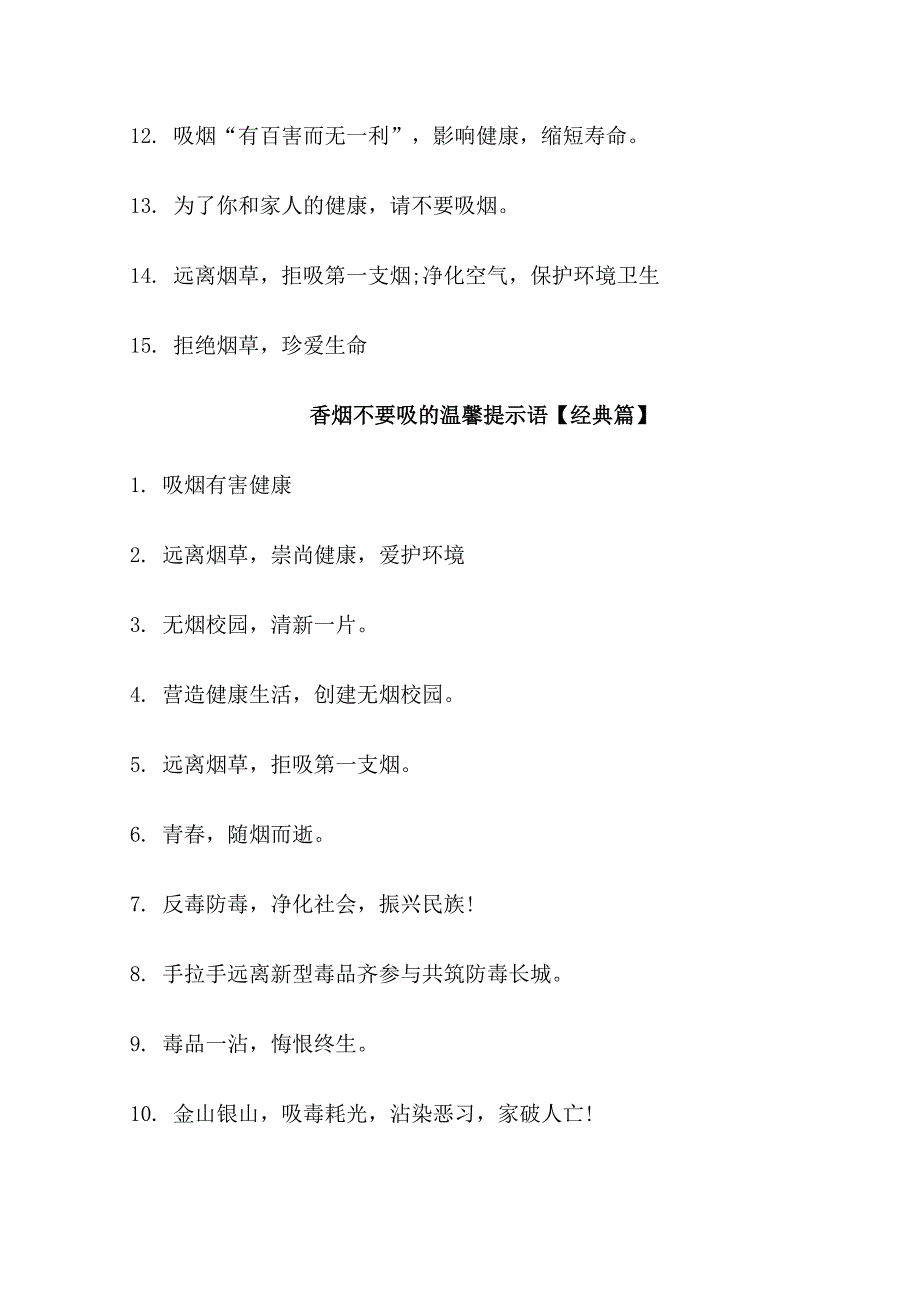 12. 吸烟“有百害而无一利”，影响健康，缩短寿命。

13. 为了你和家人的健康，请不要吸烟。

14. 远离烟草，拒吸第一支烟;净化空气，保护环境卫生

15. 拒绝烟草，珍爱生命

香烟不要吸的温馨提示语【经典篇】

1. 吸烟有害健康

2. 远离烟草，崇尚健康，爱护环境

3. 无烟校园，清新一片。

4. 营造健康生活，创建无烟校园。

5. 远离烟草，拒吸第一支烟。

6. 青春，随烟而逝。

7. 反毒防毒，净化社会，振兴民族!

8. 手拉手远离新型毒品齐参与共筑防毒长城。

9. 毒品一沾，悔恨终生。

10. 金山银山，吸毒耗光，沾染恶习，家破人亡!